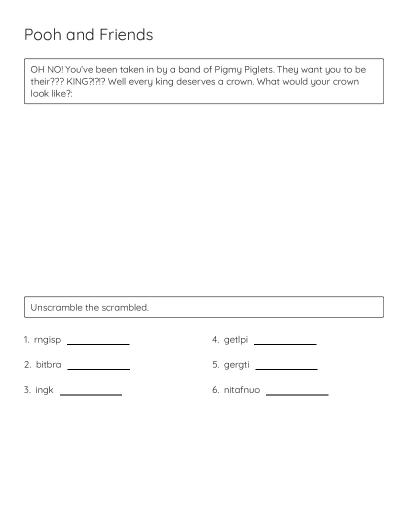 Pooh and Friends

OH NO! You've been taken in by a band of Pigmy Piglets. They want you to be their??? KING?!?!? Well every king deserves a crown. What would your crown look like?:

Unscramble the scrambled.

1. rngisp ____________

2. bitbra ____________

3. ingk ____________

4. getlpi ____________

5. gergti ____________

6. nitafnuo ____________